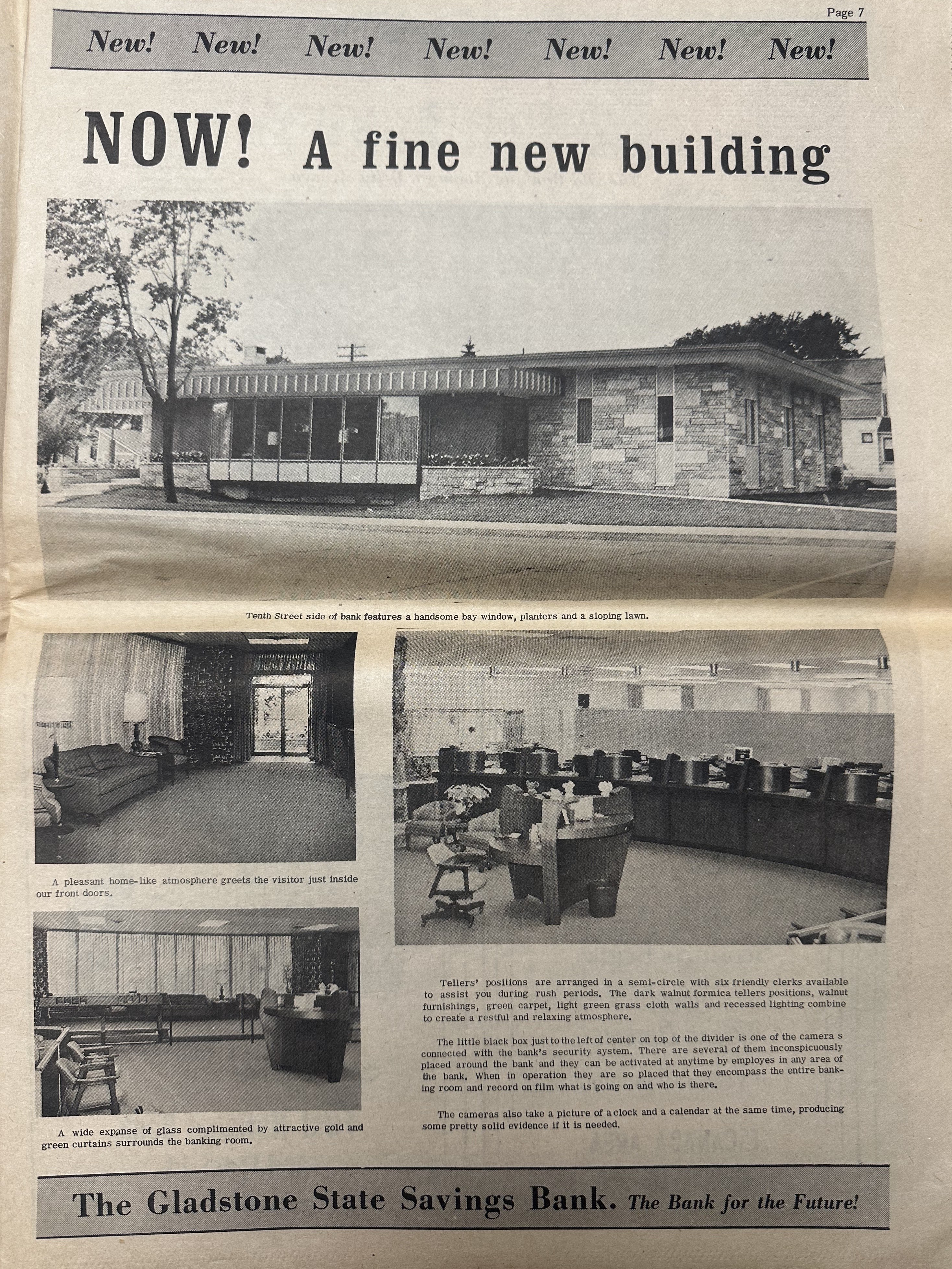 Page 7

New! New! New! New! New! New! New!

NOW! A fine new building

Tenth Street side of bank features a handsome bay window, planters and a sloping lawn.

A pleasant home-like atmosphere greets the visitor just inside our front doors.

A wide expanse of glass complimented by attractive gold and green curtains surrounds the banking room.

Tellers' positions are arranged in a semi-circle with six friendly clerks available to assist you during rush periods. The dark walnut formica tellers positions, walnut furnishings, green carpet, light green grass cloth walls and recessed lighting combine to create a restful and relaxing atmosphere.

The little black box just to the left of center on top of the divider is one of the camera s connected with the bank's security system. There are several of them inconspicuously placed around the bank and they can be activated at anytime by employes in any area of the bank. When in operation they are so placed that they encompass the entire banking room and record on film what is going on and who is there.

The cameras also take a picture of a clock and a calendar at the same time, producing some pretty solid evidence if it is needed.

The Gladstone State Savings Bank. The Bank for the Future!